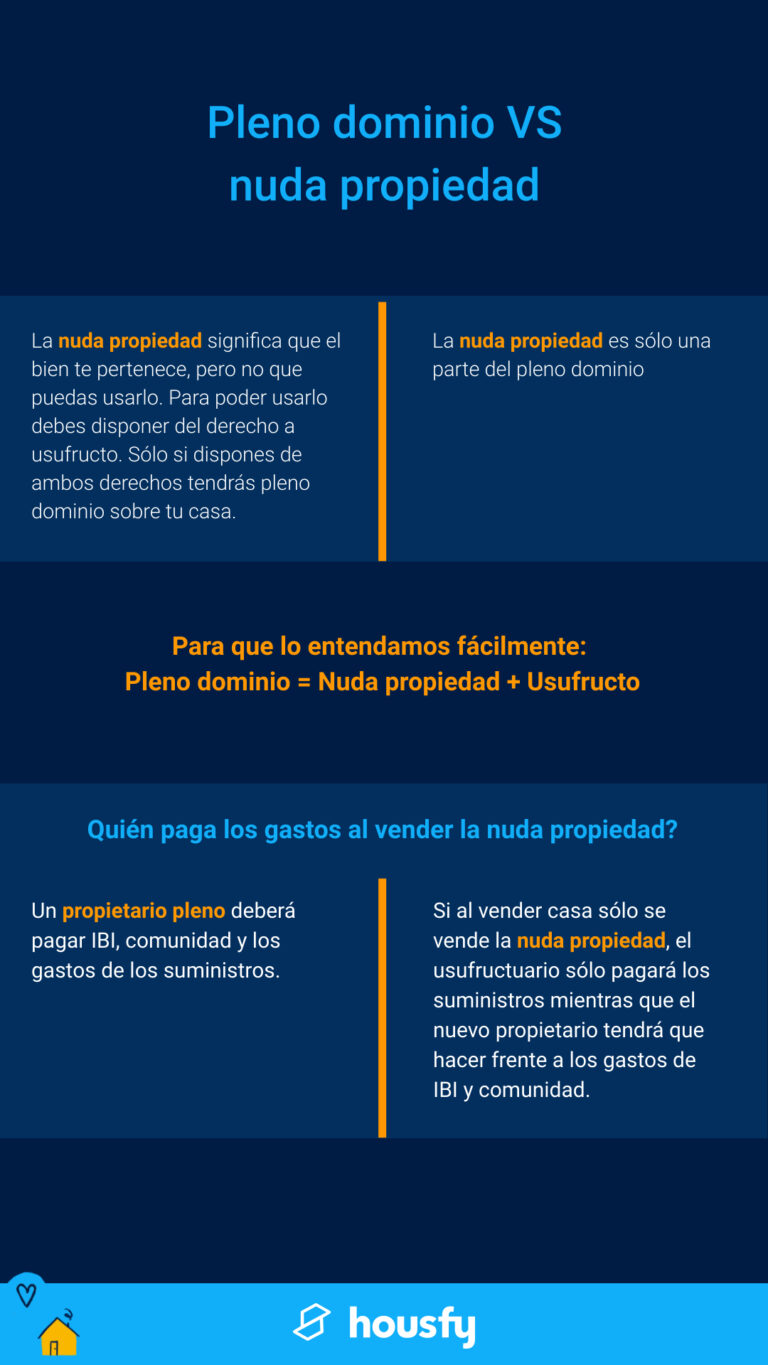 Pleno dominio VS
nuda propiedad

La nuda propiedad significa que el bien te pertenece, pero no que puedas usarlo. Para poder usarlo debes disponer del derecho a usufructo. Sólo si dispones de ambos derechos tendrás pleno dominio sobre tu casa.

La nuda propiedad es sólo una parte del pleno dominio

Para que lo entendamos fácilmente:
Pleno dominio = Nuda propiedad + Usufructo

Quién paga los gastos al vender la nuda propiedad?

Un propietario pleno deberá pagar IBI, comunidad y los gastos de los suministros.

Si al vender casa sólo se vende la nuda propiedad, el usufructuario sólo pagará los suministros mientras que el nuevo propietario tendrá que hacer frente a los gastos de IBI y comunidad.

housfy